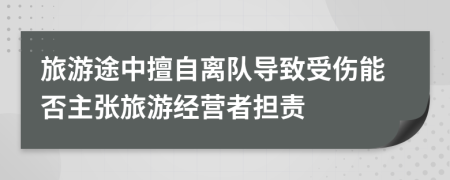 旅游途中擅自离队导致受伤能否主张旅游经营者担责